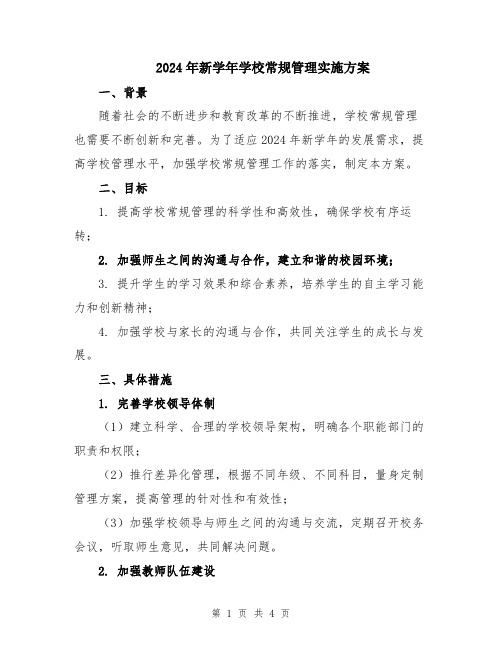 2024年新学年学校常规管理实施方案

一、背景

随着社会的不断进步和教育改革的不断推进，学校常规管理也需要不断创新和完善。为了适应2024年新学年的发展需求，提高学校管理水平，加强学校常规管理工作的落实，制定本方案。

二、目标

1. 提高学校常规管理的科学性和高效性，确保学校有序运转；

2. 加强师生之间的沟通与合作，建立和谐的校园环境；

3. 提升学生的学习效果和综合素养，培养学生的自主学习能力和创新精神；

4. 加强学校与家长的沟通与合作，共同关注学生的成长与发展。

三、具体措施

1. 完善学校领导体制

（1）建立科学、合理的学校领导架构，明确各个职能部门的职责和权限；

（2）推行差异化管理，根据不同年级、不同科目，量身定制管理方案，提高管理的针对性和有效性；

（3）加强学校领导与师生之间的沟通与交流，定期召开校务会议，听取师生意见，共同解决问题。

2. 加强教师队伍建设

第 1 页 共 4 页